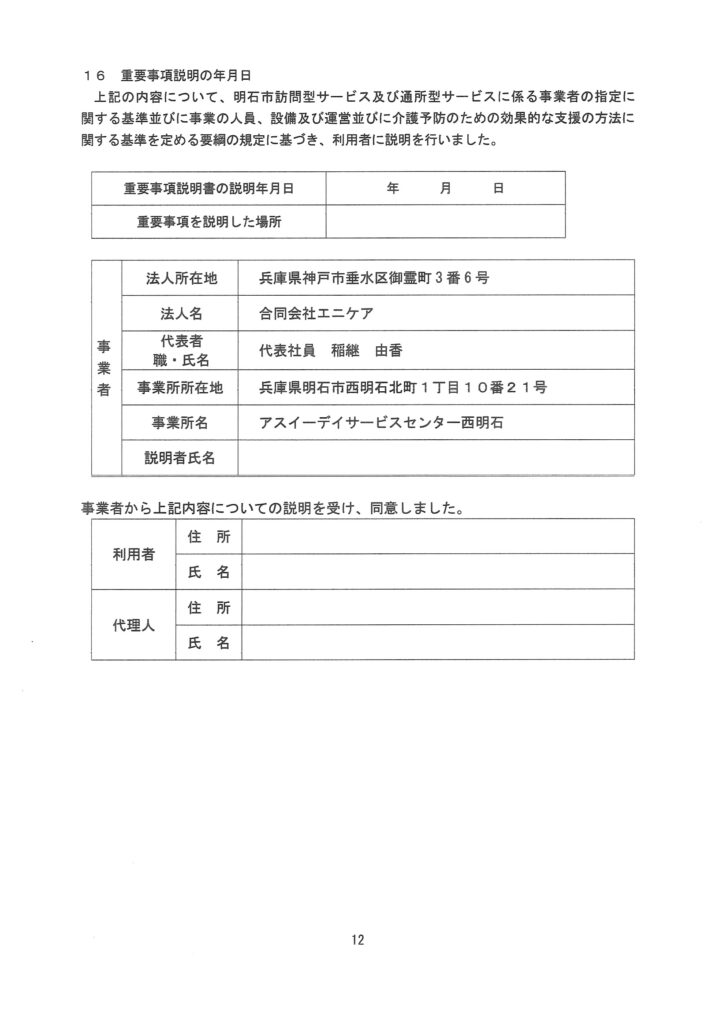 １６　重要事項説明の年月日

上記の内容について、明石市訪問型サービス及び通所型サービスに係る事業者の指定に関する基準並びに事業の人員、設備及び運営並びに介護予防のための効果的な支援の方法に関する基準を定める要綱の規定に基づき、利用者に説明を行いました。

| 重要事項説明書の説明年月日 | 年　　月　　日 |
|---|---|
| 重要事項を説明した場所 | |

| 事業者 | 法人所在地 | 兵庫県神戸市垂水区御霊町３番６号 |
|---|---|---|
| | 法人名 | 合同会社エニケア |
| | 代表者 職・氏名 | 代表社員　稲継　由香 |
| | 事業所所在地 | 兵庫県明石市西明石北町１丁目１０番２１号 |
| | 事業所名 | アスイーデイサービスセンター西明石 |
| | 説明者氏名 | |

事業者から上記内容についての説明を受け、同意しました。

| 利用者 | 住　所 | |
|---|---|---|
| | 氏　名 | |
| 代理人 | 住　所 | |
| | 氏　名 | |

12